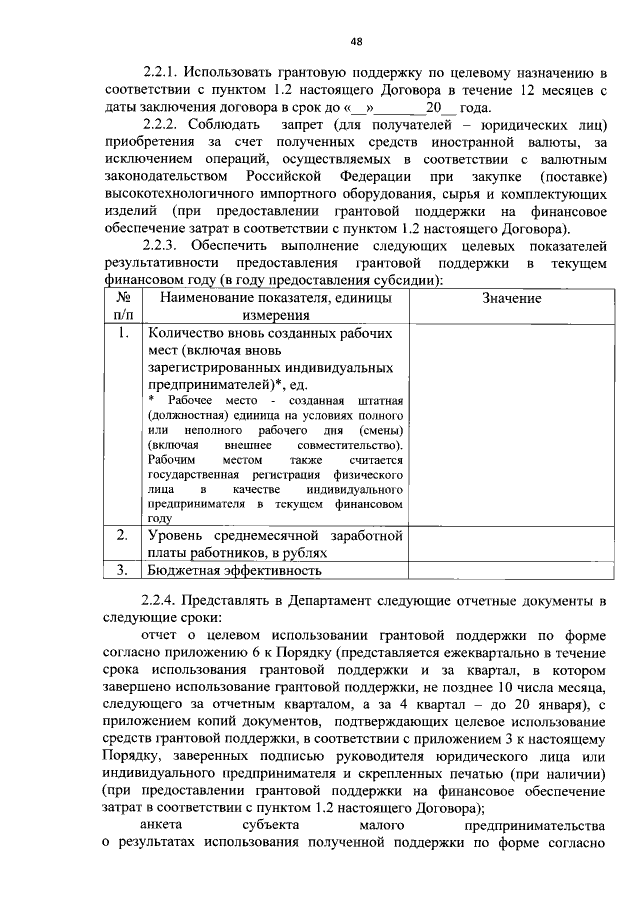 48

2.2.1. Использовать грантовую поддержку по целевому назначению в соответствии с пунктом 1.2 настоящего Договора в течение 12 месяцев с даты заключения договора в срок до «__»_______20__ года.

2.2.2. Соблюдать запрет (для получателей – юридических лиц) приобретения за счет полученных средств иностранной валюты, за исключением операций, осуществляемых в соответствии с валютным законодательством Российской Федерации при закупке (поставке) высокотехнологичного импортного оборудования, сырья и комплектующих изделий (при предоставлении грантовой поддержки на финансовое обеспечение затрат в соответствии с пунктом 1.2 настоящего Договора).

2.2.3. Обеспечить выполнение следующих целевых показателей результативности предоставления грантовой поддержки в текущем финансовом году (в году предоставления субсидии):

| № п/п | Наименование показателя, единицы измерения | Значение |
|---|---|---|
| 1. | Количество вновь созданных рабочих мест (включая вновь зарегистрированных индивидуальных предпринимателей)*, ед. * Рабочее место - созданная штатная (должностная) единица на условиях полного или неполного рабочего дня (смены) (включая внешнее совместительство). Рабочим местом также считается государственная регистрация физического лица в качестве индивидуального предпринимателя в текущем финансовом году | |
| 2. | Уровень среднемесячной заработной платы работников, в рублях | |
| 3. | Бюджетная эффективность | |

2.2.4. Представлять в Департамент следующие отчетные документы в следующие сроки:

отчет о целевом использовании грантовой поддержки по форме согласно приложению 6 к Порядку (представляется ежеквартально в течение срока использования грантовой поддержки и за квартал, в котором завершено использование грантовой поддержки, не позднее 10 числа месяца, следующего за отчетным кварталом, а за 4 квартал – до 20 января), с приложением копий документов, подтверждающих целевое использование средств грантовой поддержки, в соответствии с приложением 3 к настоящему Порядку, заверенных подписью руководителя юридического лица или индивидуального предпринимателя и скрепленных печатью (при наличии) (при предоставлении грантовой поддержки на финансовое обеспечение затрат в соответствии с пунктом 1.2 настоящего Договора);

анкета субъекта малого предпринимательства о результатах использования полученной поддержки по форме согласно